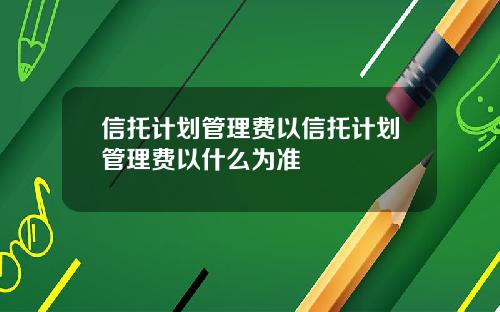 信托计划管理费以信托计划管理费以什么为准